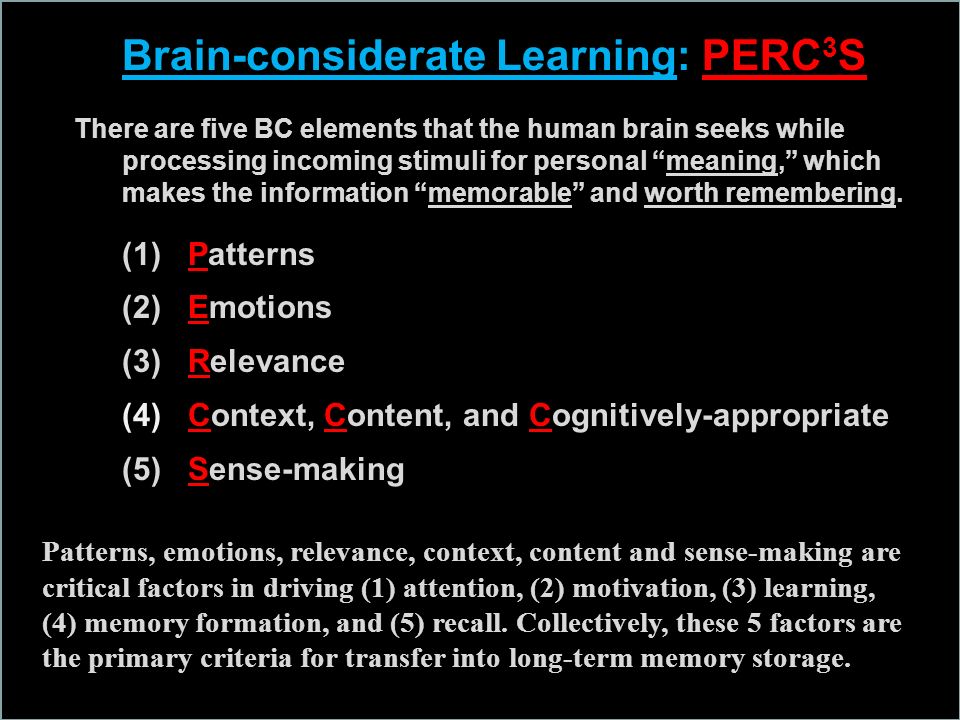 Brain-considerate Learning: PERC$^3$S

There are five BC elements that the human brain seeks while processing incoming stimuli for personal “meaning,” which makes the information “memorable” and worth remembering.

(1) Patterns

(2) Emotions

(3) Relevance

(4) Context, Content, and Cognitively-appropriate

(5) Sense-making

Patterns, emotions, relevance, context, content and sense-making are critical factors in driving (1) attention, (2) motivation, (3) learning, (4) memory formation, and (5) recall. Collectively, these 5 factors are the primary criteria for transfer into long-term memory storage.